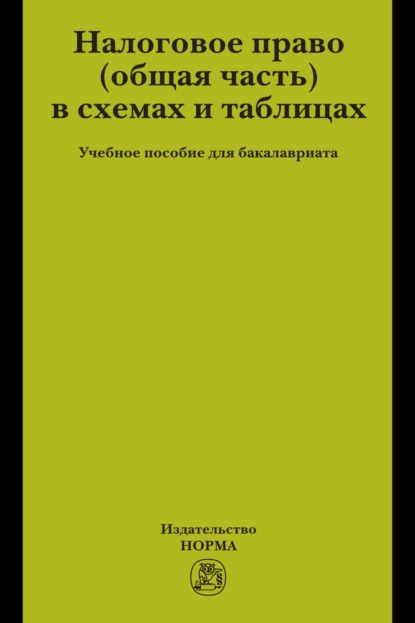 Налоговое право (общая часть) в схемах и таблицах

Учебное пособие для бакалавриата

Издательство
НОРМА